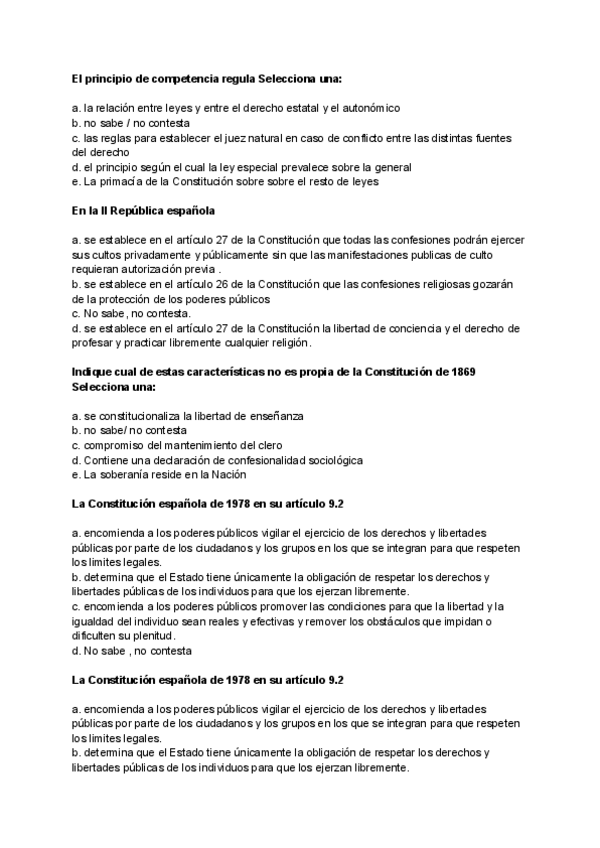 El principio de competencia regula Selecciona una:

a. la relación entre leyes y entre el derecho estatal y el autonómico
b. no sabe / no contesta
c. las reglas para establecer el juez natural en caso de conflicto entre las distintas fuentes del derecho
d. el principio según el cual la ley especial prevalece sobre la general
e. La primacía de la Constitución sobre sobre el resto de leyes

En la II República española

a. se establece en el artículo 27 de la Constitución que todas las confesiones podrán ejercer sus cultos privadamente y públicamente sin que las manifestaciones publicas de culto requieran autorización previa .
b. se establece en el artículo 26 de la Constitución que las confesiones religiosas gozarán de la protección de los poderes públicos
c. No sabe , no contesta.
d. se establece en el artículo 27 de la Constitución la libertad de conciencia y el derecho de profesar y practicar libremente cualquier religión.

Indique cual de estas características no es propia de la Constitución de 1869 Selecciona una:

a. se constitucionaliza la libertad de enseñanza
b. no sabe/ no contesta
c. compromiso del mantenimiento del clero
d. Contiene una declaración de confesionalidad sociológica
e. La soberanía reside en la Nación

La Constitución española de 1978 en su artículo 9.2

a. encomienda a los poderes públicos vigilar el ejercicio de los derechos y libertades públicas por parte de los ciudadanos y los grupos en los que se integran para que respeten los limites legales.
b. determina que el Estado tiene únicamente la obligación de respetar los derechos y libertades públicas de los individuos para que los ejerzan libremente.
c. encomienda a los poderes públicos promover las condiciones para que la libertad y la igualdad del individuo sean reales y efectivas y remover los obstáculos que impidan o dificulten su plenitud.
d. No sabe , no contesta

La Constitución española de 1978 en su artículo 9.2

a. encomienda a los poderes públicos vigilar el ejercicio de los derechos y libertades públicas por parte de los ciudadanos y los grupos en los que se integran para que respeten los limites legales.
b. determina que el Estado tiene únicamente la obligación de respetar los derechos y libertades públicas de los individuos para que los ejerzan libremente.